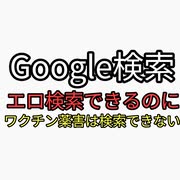 Google検索
エロ検索できるのに
ワクチン薬害は検索できない